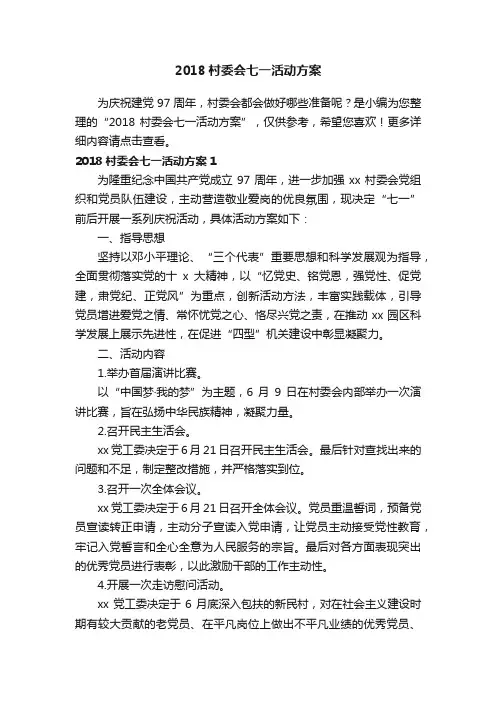 2018 村委会七一活动方案

为庆祝建党 97 周年，村委会都会做好哪些准备呢？是小编为您整理的“2018 村委会七一活动方案”，仅供参考，希望您喜欢！更多详细内容请点击查看。

2018 村委会七一活动方案 1

为隆重纪念中国共产党成立 97 周年，进一步加强 xx 村委会党组织和党员队伍建设，主动营造敬业爱岗的优良氛围，现决定“七一”前后开展一系列庆祝活动，具体活动方案如下：

一、指导思想

坚持以邓小平理论、“三个代表”重要思想和科学发展观为指导，全面贯彻落实党的十 x 大精神，以“忆党史、铭党恩，强党性、促党建，肃党纪、正党风”为重点，创新活动方法，丰富实践载体，引导党员增进爱党之情、常怀忧党之心、恪尽兴党之责，在推动 xx 园区科学发展上展示先进性，在促进“四型”机关建设中彰显凝聚力。

二、活动内容

1.举办首届演讲比赛。

以“中国梦·我的梦”为主题，6 月 9 日在村委会内部举办一次演讲比赛，旨在弘扬中华民族精神，凝聚力量。

2.召开民主生活会。

xx 党工委决定于 6 月 21 日召开民主生活会。最后针对查找出来的问题和不足，制定整改措施，并严格落实到位。

3.召开一次全体会议。

xx 党工委决定于 6 月 21 日召开全体会议。党员重温誓词，预备党员宣读转正申请，主动分子宣读入党申请，让党员主动接受党性教育，牢记入党誓言和全心全意为人民服务的宗旨。最后对各方面表现突出的优秀党员进行表彰，以此激励干部的工作主动性。

4.开展一次走访慰问活动。

xx 党工委决定于 6 月底深入包扶的新民村，对在社会主义建设时期有较大贡献的老党员、在平凡岗位上做出不平凡业绩的优秀党员、